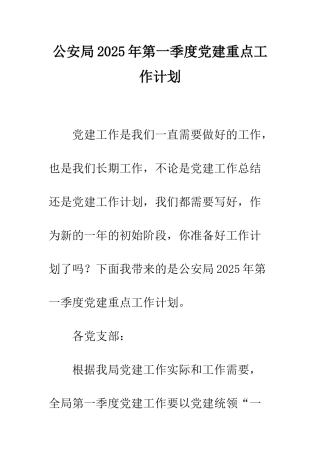 公安局2025年第一季度党建重点工作计划

党建工作是我们一直需要做好的工作，也是我们长期工作，不论是党建工作总结还是党建工作计划，我们都需要写好，作为新的一年的初始阶段，你准备好工作计划了吗？下面我带来的是公安局2025年第一季度党建重点工作计划。

各党支部：

根据我局党建工作实际和工作需要，全局第一季度党建工作要以党建统领“一